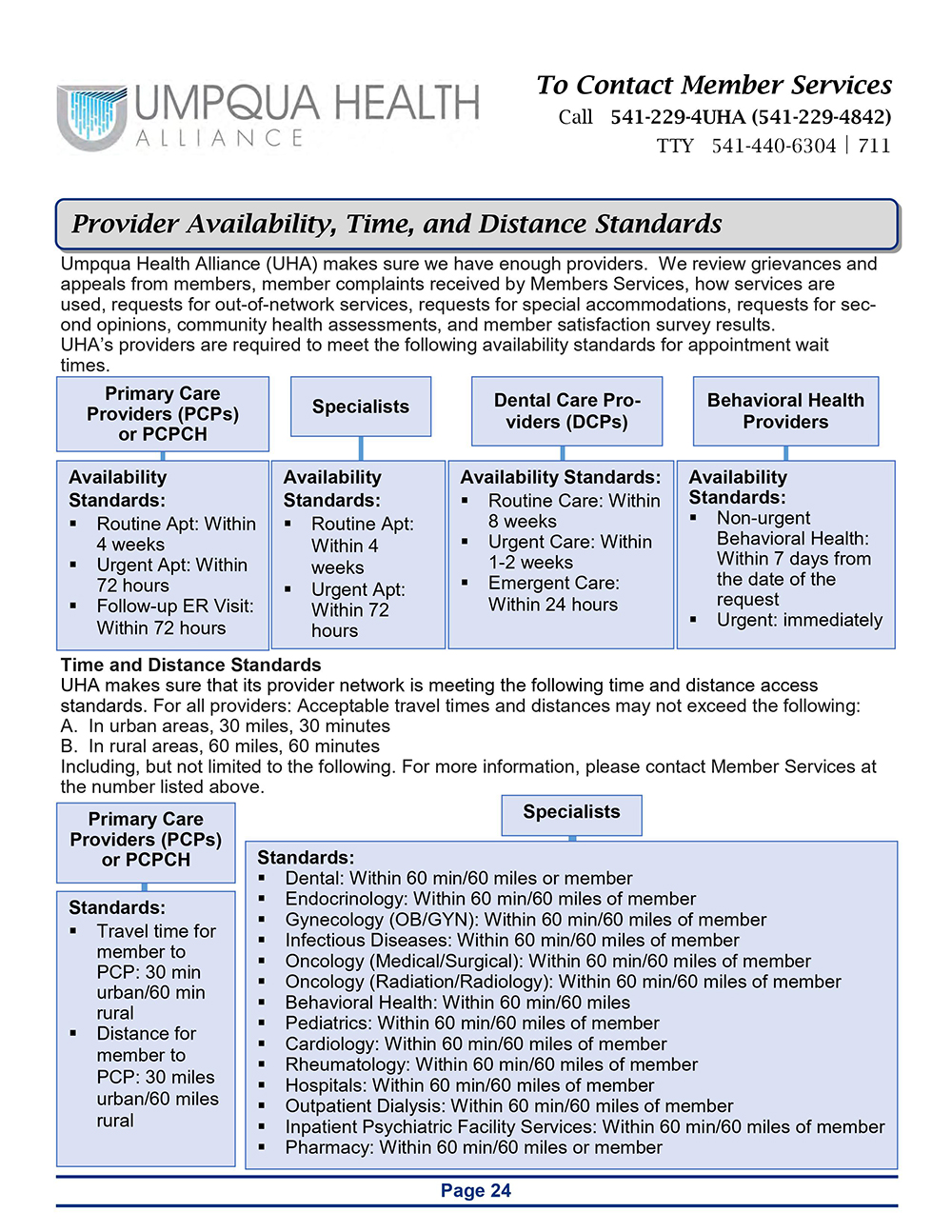 UMPQUA HEALTH
ALLIANCE

To Contact Member Services
Call 541-229-4UHA (541-229-4842)
TTY 541-440-6304 | 711

Provider Availability, Time, and Distance Standards

Umpqua Health Alliance (UHA) makes sure we have enough providers. We review grievances and appeals from members, member complaints received by Members Services, how services are used, requests for out-of-network services, requests for special accommodations, requests for second opinions, community health assessments, and member satisfaction survey results.
UHA's providers are required to meet the following availability standards for appointment wait times.

Primary Care Providers (PCPs) or PCPCH

Availability Standards:
▪ Routine Apt: Within 4 weeks
▪ Urgent Apt: Within 72 hours
▪ Follow-up ER Visit: Within 72 hours

Specialists

Availability Standards:
▪ Routine Apt: Within 4 weeks
▪ Urgent Apt: Within 72 hours

Dental Care Providers (DCPs)

Availability Standards:
▪ Routine Care: Within 8 weeks
▪ Urgent Care: Within 1-2 weeks
▪ Emergent Care: Within 24 hours

Behavioral Health Providers

Availability Standards:
▪ Non-urgent Behavioral Health: Within 7 days from the date of the request
▪ Urgent: immediately

Time and Distance Standards
UHA makes sure that its provider network is meeting the following time and distance access standards. For all providers: Acceptable travel times and distances may not exceed the following:
A. In urban areas, 30 miles, 30 minutes
B. In rural areas, 60 miles, 60 minutes
Including, but not limited to the following. For more information, please contact Member Services at the number listed above.

Primary Care Providers (PCPs) or PCPCH

Standards:
▪ Travel time for member to PCP: 30 min urban/60 min rural
▪ Distance for member to PCP: 30 miles urban/60 miles rural

Specialists

Standards:
▪ Dental: Within 60 min/60 miles or member
▪ Endocrinology: Within 60 min/60 miles of member
▪ Gynecology (OB/GYN): Within 60 min/60 miles of member
▪ Infectious Diseases: Within 60 min/60 miles of member
▪ Oncology (Medical/Surgical): Within 60 min/60 miles of member
▪ Oncology (Radiation/Radiology): Within 60 min/60 miles of member
▪ Behavioral Health: Within 60 min/60 miles
▪ Pediatrics: Within 60 min/60 miles of member
▪ Cardiology: Within 60 min/60 miles of member
▪ Rheumatology: Within 60 min/60 miles of member
▪ Hospitals: Within 60 min/60 miles of member
▪ Outpatient Dialysis: Within 60 min/60 miles of member
▪ Inpatient Psychiatric Facility Services: Within 60 min/60 miles of member
▪ Pharmacy: Within 60 min/60 miles or member

Page 24